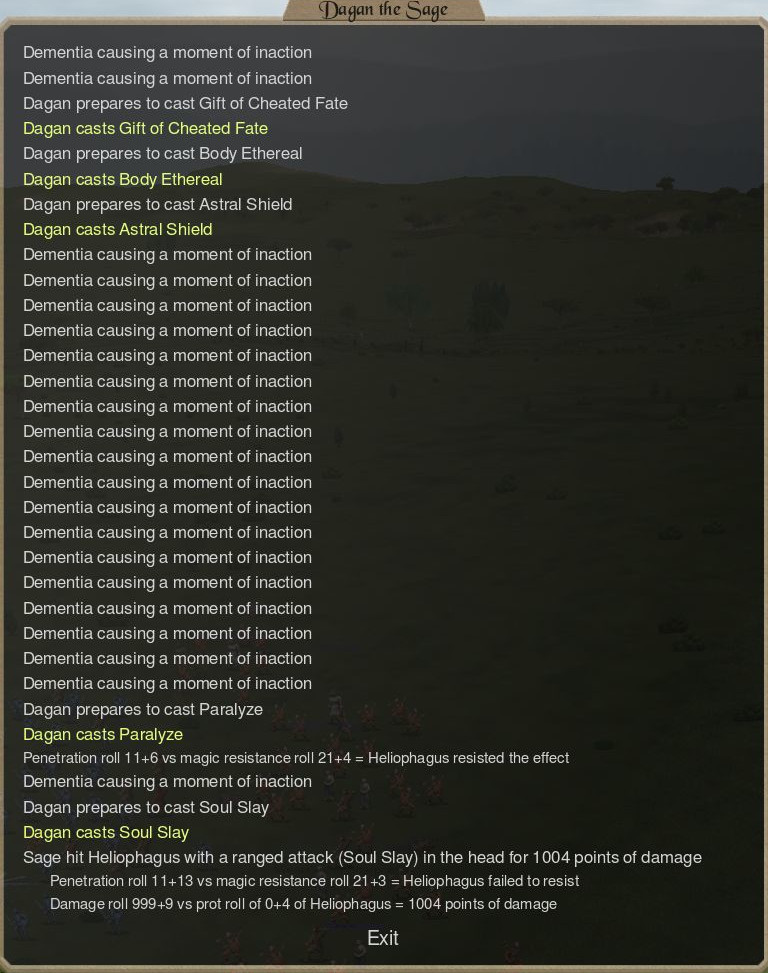 Dagan the Sage

Dementia causing a moment of inaction
Dementia causing a moment of inaction
Dagan prepares to cast Gift of Cheated Fate
Dagan casts Gift of Cheated Fate
Dagan prepares to cast Body Ethereal
Dagan casts Body Ethereal
Dagan prepares to cast Astral Shield
Dagan casts Astral Shield
Dementia causing a moment of inaction
Dementia causing a moment of inaction
Dementia causing a moment of inaction
Dementia causing a moment of inaction
Dementia causing a moment of inaction
Dementia causing a moment of inaction
Dementia causing a moment of inaction
Dementia causing a moment of inaction
Dementia causing a moment of inaction
Dementia causing a moment of inaction
Dementia causing a moment of inaction
Dementia causing a moment of inaction
Dementia causing a moment of inaction
Dementia causing a moment of inaction
Dementia causing a moment of inaction
Dementia causing a moment of inaction
Dementia causing a moment of inaction
Dementia causing a moment of inaction
Dagan prepares to cast Paralyze
Dagan casts Paralyze
Penetration roll 11+6 vs magic resistance roll 21+4 = Heliophagus resisted the effect
Dementia causing a moment of inaction
Dagan prepares to cast Soul Slay
Dagan casts Soul Slay
Sage hit Heliophagus with a ranged attack (Soul Slay) in the head for 1004 points of damage
Penetration roll 11+13 vs magic resistance roll 21+3 = Heliophagus failed to resist
Damage roll 999+9 vs prot roll of 0+4 of Heliophagus = 1004 points of damage

Exit